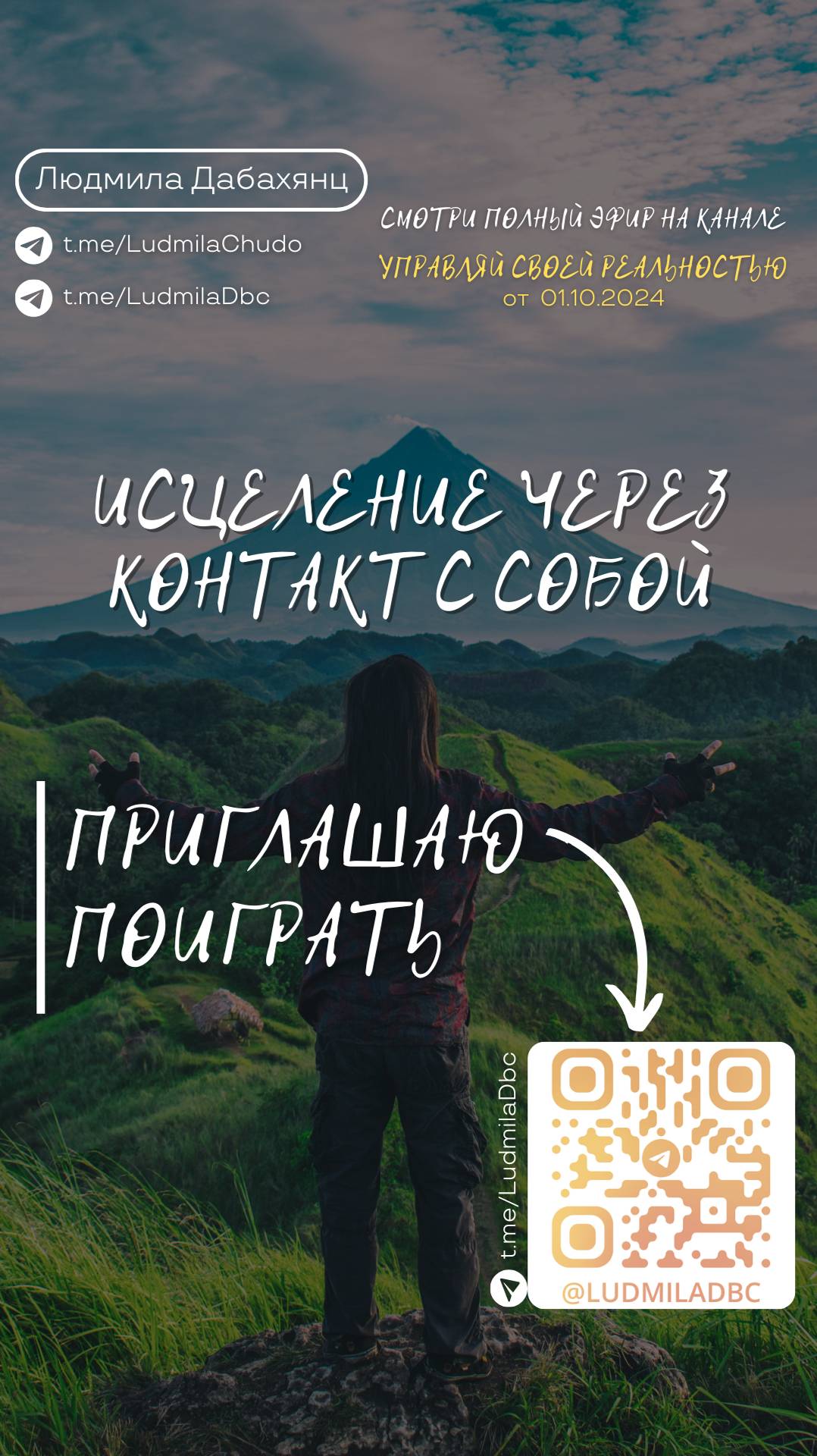 Людмила Дабахянц

t.me/LudmilaChudo

t.me/LudmilaDbc

СМОТРИ ПОЛНЫЙ ЭФИР НА КАНАЛЕ

УПРАВЛЯЙ СВОЕЙ РЕАЛЬНОСТЬЮ
от 01.10.2024

ИСЦЕЛЕНИЕ ЧЕРЕЗ КОНТАКТ С СОБОЙ

ПРИГЛАШАЮ ПОИГРАТЬ

t.me/LudmilaDbc

@LUDMILADBC